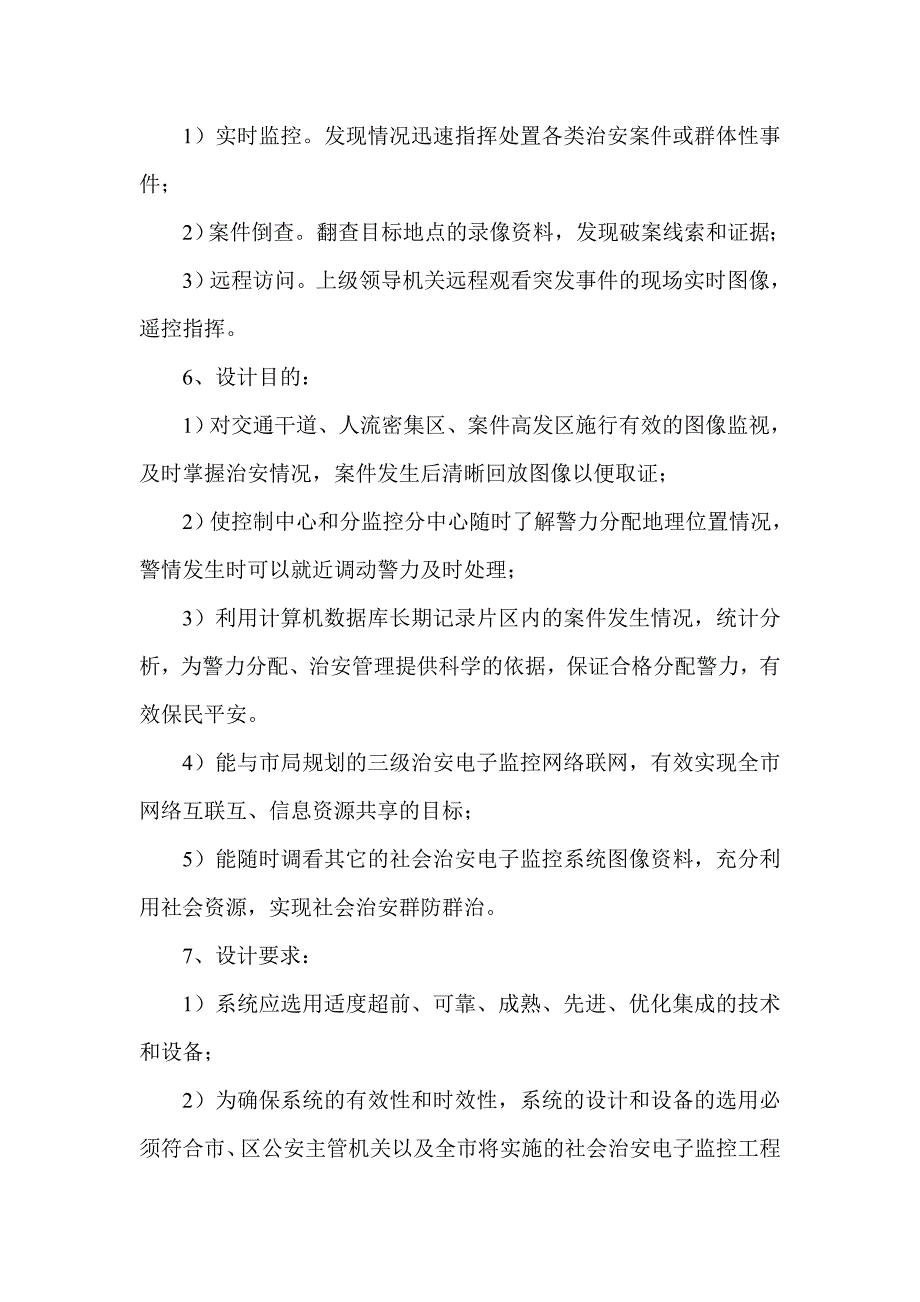 1）实时监控。发现情况迅速指挥处置各类治安案件或群体性事件；

2）案件倒查。翻查目标地点的录像资料，发现破案线索和证据；

3）远程访问。上级领导机关远程观看突发事件的现场实时图像，遥控指挥。

6、设计目的：

1）对交通干道、人流密集区、案件高发区施行有效的图像监视，及时掌握治安情况，案件发生后清晰回放图像以便取证；

2）使控制中心和分监控分中心随时了解警力分配地理位置情况，警情发生时可以就近调动警力及时处理；

3）利用计算机数据库长期记录片区内的案件发生情况，统计分析，为警力分配、治安管理提供科学的依据，保证合格分配警力，有效保民平安。

4）能与市局规划的三级治安电子监控网络联网，有效实现全市网络互联互、信息资源共享的目标；

5）能随时调看其它的社会治安电子监控系统图像资料，充分利用社会资源，实现社会治安群防群治。

7、设计要求：

1）系统应选用适度超前、可靠、成熟、先进、优化集成的技术和设备；

2）为确保系统的有效性和时效性，系统的设计和设备的选用必须符合市、区公安主管机关以及全市将实施的社会治安电子监控工程